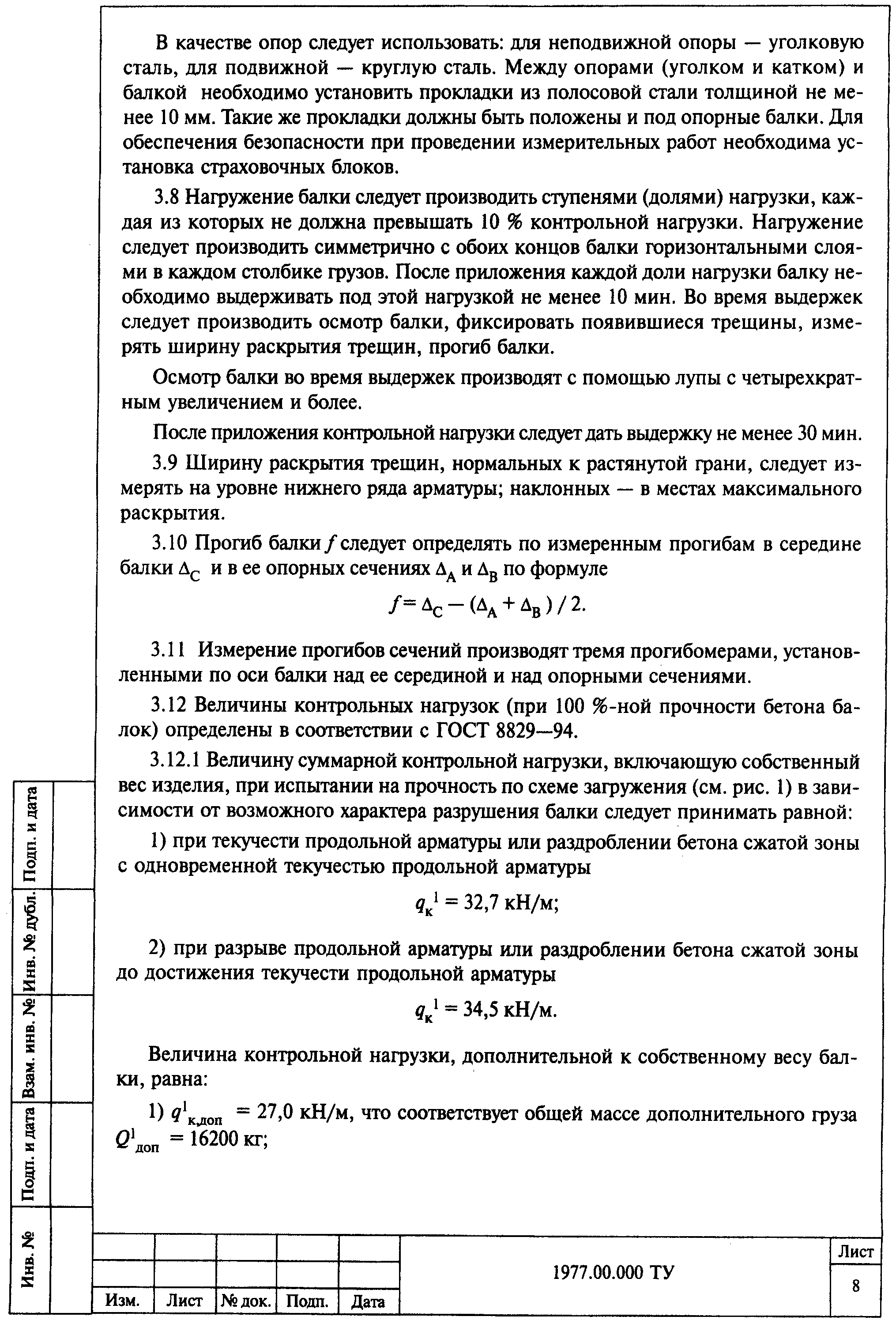 В качестве опор следует использовать: для неподвижной опоры — уголковую сталь, для подвижной — круглую сталь. Между опорами (уголком и катком) и балкой необходимо установить прокладки из полосовой стали толщиной не менее 10 мм. Такие же прокладки должны быть положены и под опорные балки. Для обеспечения безопасности при проведении измерительных работ необходима установка страховочных блоков.

3.8 Нагружение балки следует производить ступенями (долями) нагрузки, каждая из которых не должна превышать 10 % контрольной нагрузки. Нагружение следует производить симметрично с обоих концов балки горизонтальными слоями в каждом столбике грузов. После приложения каждой доли нагрузки балку необходимо выдерживать под этой нагрузкой не менее 10 мин. Во время выдержек следует производить осмотр балки, фиксировать появившиеся трещины, измерять ширину раскрытия трещин, прогиб балки.

Осмотр балки во время выдержек производят с помощью лупы с четырехкратным увеличением и более.

После приложения контрольной нагрузки следует дать выдержку не менее 30 мин.

3.9 Ширину раскрытия трещин, нормальных к растянутой грани, следует измерять на уровне нижнего ряда арматуры; наклонных — в местах максимального раскрытия.

3.10 Прогиб балки f следует определять по измеренным прогибам в середине балки $\Delta_C$ и в ее опорных сечениях $\Delta_A$ и $\Delta_B$ по формуле

$f = \Delta_C - (\Delta_A + \Delta_B) / 2.$

3.11 Измерение прогибов сечений производят тремя прогибомерами, установленными по оси балки над ее серединой и над опорными сечениями.

3.12 Величины контрольных нагрузок (при 100 %-ной прочности бетона балок) определены в соответствии с ГОСТ 8829—94.

3.12.1 Величину суммарной контрольной нагрузки, включающую собственный вес изделия, при испытании на прочность по схеме загружения (см. рис. 1) в зависимости от возможного характера разрушения балки следует принимать равной:

1) при текучести продольной арматуры или раздроблении бетона сжатой зоны с одновременной текучестью продольной арматуры

$q_к^1 = 32,7$ кН/м;

2) при разрыве продольной арматуры или раздроблении бетона сжатой зоны до достижения текучести продольной арматуры

$q_к^1 = 34,5$ кН/м.

Величина контрольной нагрузки, дополнительной к собственному весу балки, равна:

1) $q^1_{к,доп} = 27,0$ кН/м, что соответствует общей массе дополнительного груза $Q^1_{доп} = 16200$ кг;

Подп. и дата
Инв. № дубл.
Взам. инв. №
Подп. и дата
Инв. №

Изм. Лист № док. Подп. Дата
1977.00.000 ТУ
Лист
8